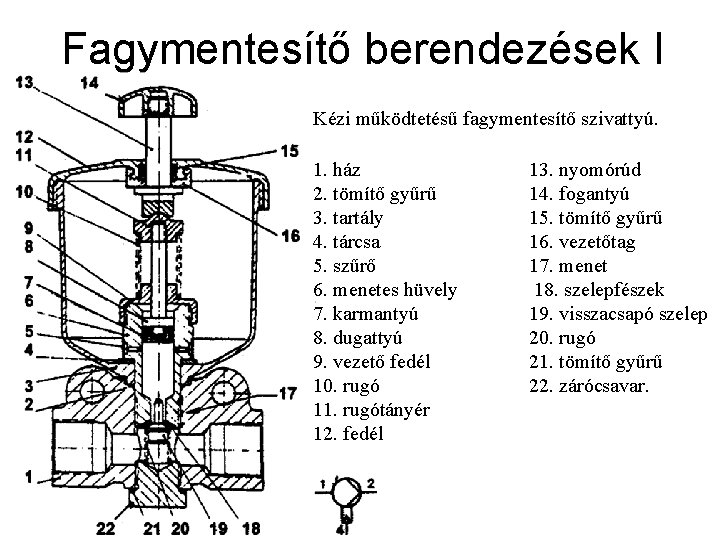 Fagymentesítő berendezések I

13
14
12
11
10
9
8
7
6
5
4
3
2
1
15
16
17
22
21
20
19
18

Kézi működtetésű fagymentesítő szivattyú.

1. ház
2. tömítő gyűrű
3. tartály
4. tárcsa
5. szűrő
6. menetes hüvely
7. karmantyú
8. dugattyú
9. vezető fedél
10. rugó
11. rugótányér
12. fedél

13. nyomórúd
14. fogantyú
15. tömítő gyűrű
16. vezetőtag
17. menet
18. szelepfészek
19. visszacsapó szelep
20. rugó
21. tömítő gyűrű
22. zárócsavar.

1
2
4